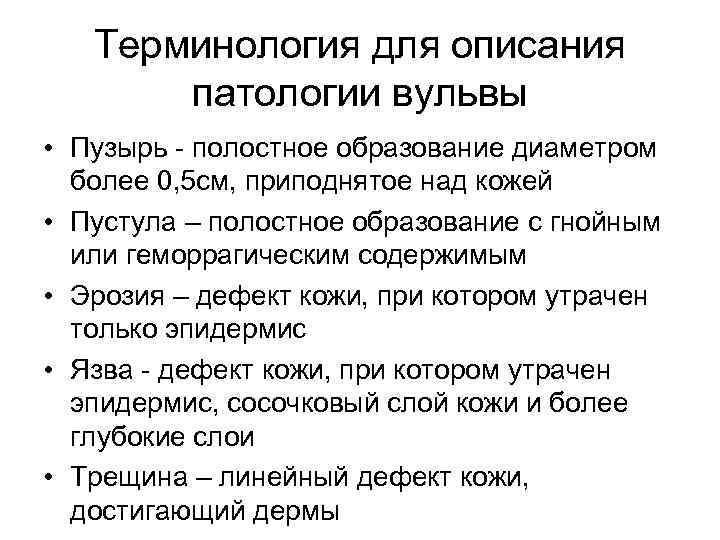 Терминология для описания патологии вульвы

• Пузырь - полостное образование диаметром более 0,5см, приподнятое над кожей
• Пустула – полостное образование с гнойным или геморрагическим содержимым
• Эрозия – дефект кожи, при котором утрачен только эпидермис
• Язва - дефект кожи, при котором утрачен эпидермис, сосочковый слой кожи и более глубокие слои
• Трещина – линейный дефект кожи, достигающий дермы